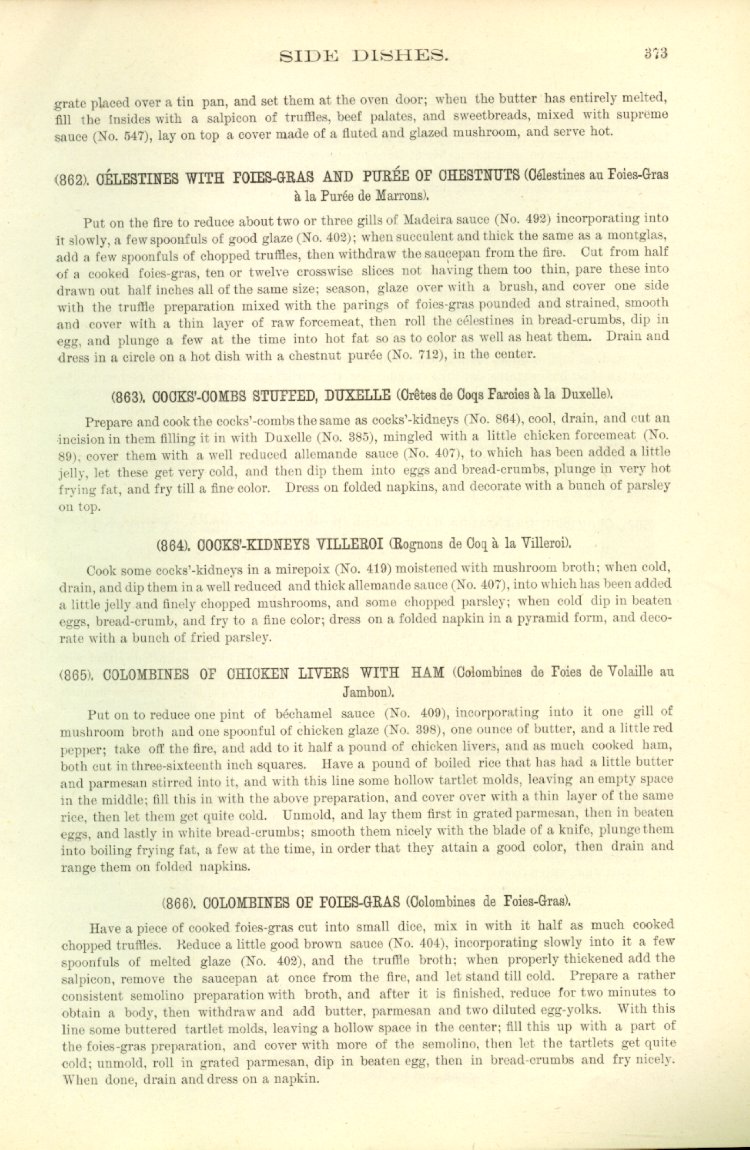 SIDE DISHES. 373

grate placed over a tin pan, and set them at the oven door; when the butter has entirely melted, fill the insides with a salpicon of truffles, beef palates, and sweetbreads, mixed with supreme sauce (No. 547), lay on top a cover made of a fluted and glazed mushroom, and serve hot.

(862). CÉLESTINES WITH FOIES-GRAS AND PURÉE OF CHESTNUTS (Célestines au Foies-Gras à la Purée de Marrons).

Put on the fire to reduce about two or three gills of Madeira sauce (No. 492) incorporating into it slowly, a few spoonfuls of good glaze (No. 402); when succulent and thick the same as a montglas, add a few spoonfuls of chopped truffles, then withdraw the saucepan from the fire. Cut from half of a cooked foies-gras, ten or twelve crosswise slices not having them too thin, pare these into drawn out half inches all of the same size; season, glaze over with a brush, and cover one side with the truffle preparation mixed with the parings of foies-gras pounded and strained, smooth and cover with a thin layer of raw forcemeat, then roll the célestines in bread-crumbs, dip in egg, and plunge a few at the time into hot fat so as to color as well as heat them. Drain and dress in a circle on a hot dish with a chestnut purée (No. 712), in the center.

(863). COCKS'-COMBS STUFFED, DUXELLE (Crêtes de Coqs Farcies à la Duxelle).

Prepare and cook the cocks'-combs the same as cocks'-kidneys (No. 864), cool, drain, and cut an incision in them filling it in with Duxelle (No. 385), mingled with a little chicken forcemeat (No. 89), cover them with a well reduced allemande sauce (No. 407), to which has been added a little jelly, let these get very cold, and then dip them into eggs and bread-crumbs, plunge in very hot frying fat, and fry till a fine color. Dress on folded napkins, and decorate with a bunch of parsley on top.

(864). COCKS'-KIDNEYS VILLEROI (Rognons de Coq à la Villeroi).

Cook some cocks'-kidneys in a mirepoix (No. 419) moistened with mushroom broth; when cold, drain, and dip them in a well reduced and thick allemande sauce (No. 407), into which has been added a little jelly and finely chopped mushrooms, and some chopped parsley; when cold dip in beaten eggs, bread-crumb, and fry to a fine color; dress on a folded napkin in a pyramid form, and decorate with a bunch of fried parsley.

(865). COLOMBINES OF CHICKEN LIVERS WITH HAM (Colombines de Foies de Volaille au Jambon).

Put on to reduce one pint of béchamel sauce (No. 409), incorporating into it one gill of mushroom broth and one spoonful of chicken glaze (No. 398), one ounce of butter, and a little red pepper; take off the fire, and add to it half a pound of chicken livers, and as much cooked ham, both cut in three-sixteenth inch squares. Have a pound of boiled rice that has had a little butter and parmesan stirred into it, and with this line some hollow tartlet molds, leaving an empty space in the middle; fill this in with the above preparation, and cover over with a thin layer of the same rice, then let them get quite cold. Unmold, and lay them first in grated parmesan, then in beaten eggs, and lastly in white bread-crumbs; smooth them nicely with the blade of a knife, plunge them into boiling frying fat, a few at the time, in order that they attain a good color, then drain and range them on folded napkins.

(866). COLOMBINES OF FOIES-GRAS (Colombines de Foies-Gras).

Have a piece of cooked foies-gras cut into small dice, mix in with it half as much cooked chopped truffles. Reduce a little good brown sauce (No. 404), incorporating slowly into it a few spoonfuls of melted glaze (No. 402), and the truffle broth; when properly thickened add the salpicon, remove the saucepan at once from the fire, and let stand till cold. Prepare a rather consistent semolino preparation with broth, and after it is finished, reduce for two minutes to obtain a body, then withdraw and add butter, parmesan and two diluted egg-yolks. With this line some buttered tartlet molds, leaving a hollow space in the center; fill this up with a part of the foies-gras preparation, and cover with more of the semolino, then let the tartlets get quite cold; unmold, roll in grated parmesan, dip in beaten egg, then in bread-crumbs and fry nicely. When done, drain and dress on a napkin.